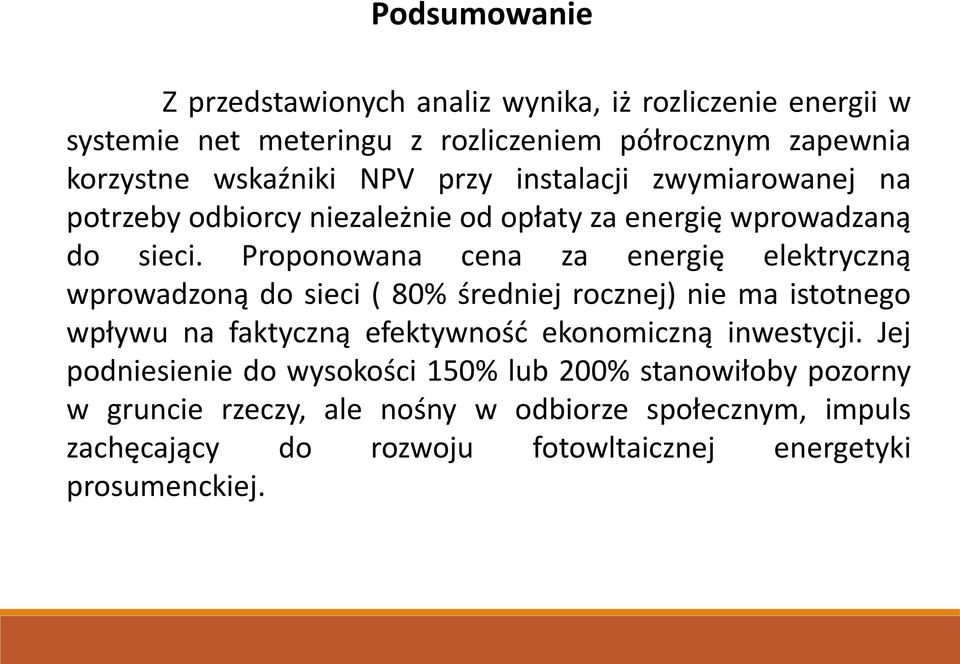 Podsumowanie

Z przedstawionych analiz wynika, iż rozliczenie energii w systemie net meteringu z rozliczeniem półrocznym zapewnia korzystne wskaźniki NPV przy instalacji zwymiarowanej na potrzeby odbiorcy niezależnie od opłaty za energię wprowadzaną do sieci. Proponowana cena za energię elektryczną wprowadzoną do sieci ( 80% średniej rocznej) nie ma istotnego wpływu na faktyczną efektywność ekonomiczną inwestycji. Jej podniesienie do wysokości 150% lub 200% stanowiłoby pozorny w gruncie rzeczy, ale nośny w odbiorze społecznym, impuls zachęcający do rozwoju fotowltaicznej energetyki prosumenckiej.